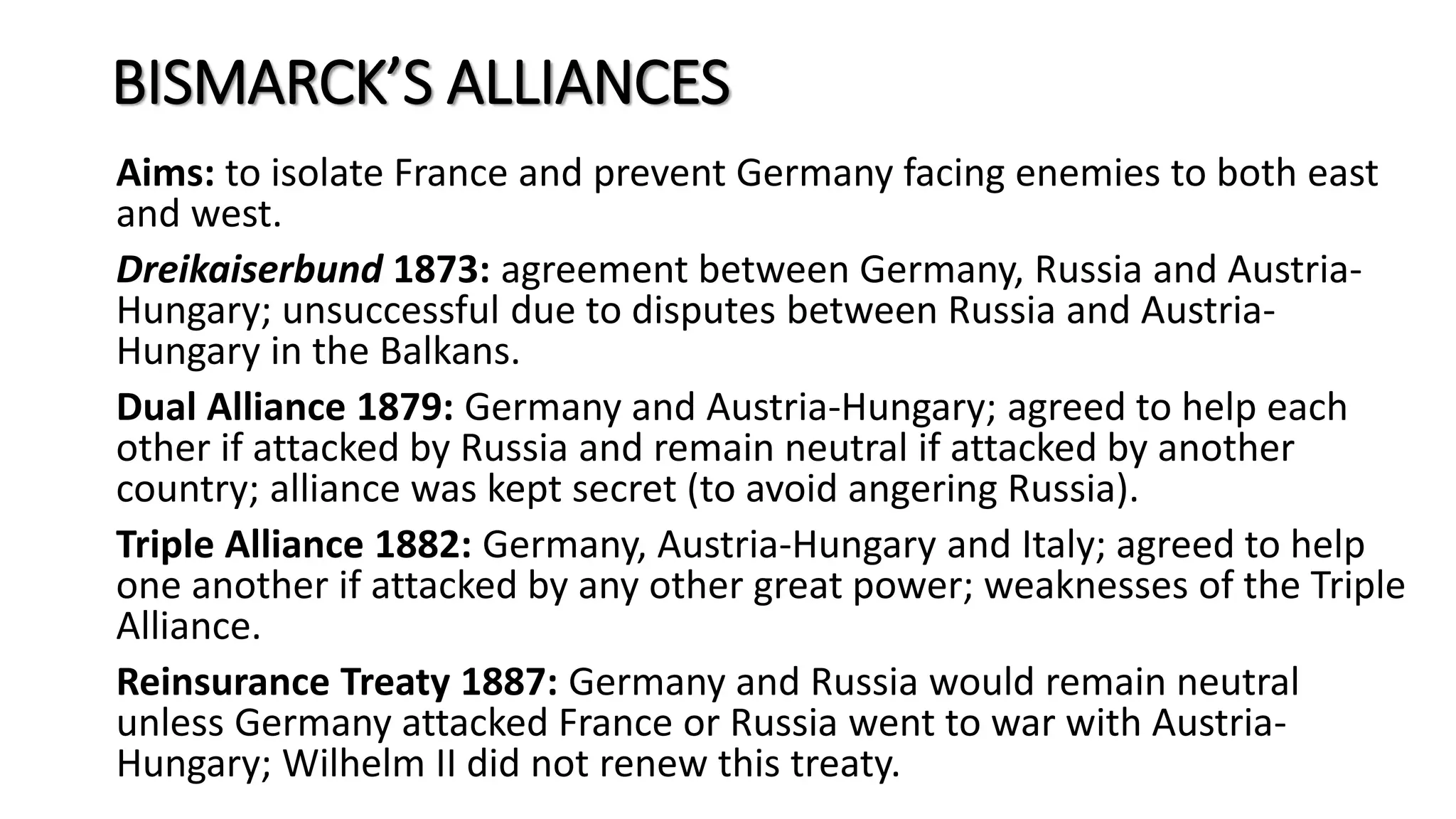 BISMARCK'S ALLIANCES

Aims: to isolate France and prevent Germany facing enemies to both east and west.

Dreikaiserbund 1873: agreement between Germany, Russia and Austria-Hungary; unsuccessful due to disputes between Russia and Austria-Hungary in the Balkans.

Dual Alliance 1879: Germany and Austria-Hungary; agreed to help each other if attacked by Russia and remain neutral if attacked by another country; alliance was kept secret (to avoid angering Russia).

Triple Alliance 1882: Germany, Austria-Hungary and Italy; agreed to help one another if attacked by any other great power; weaknesses of the Triple Alliance.

Reinsurance Treaty 1887: Germany and Russia would remain neutral unless Germany attacked France or Russia went to war with Austria-Hungary; Wilhelm II did not renew this treaty.